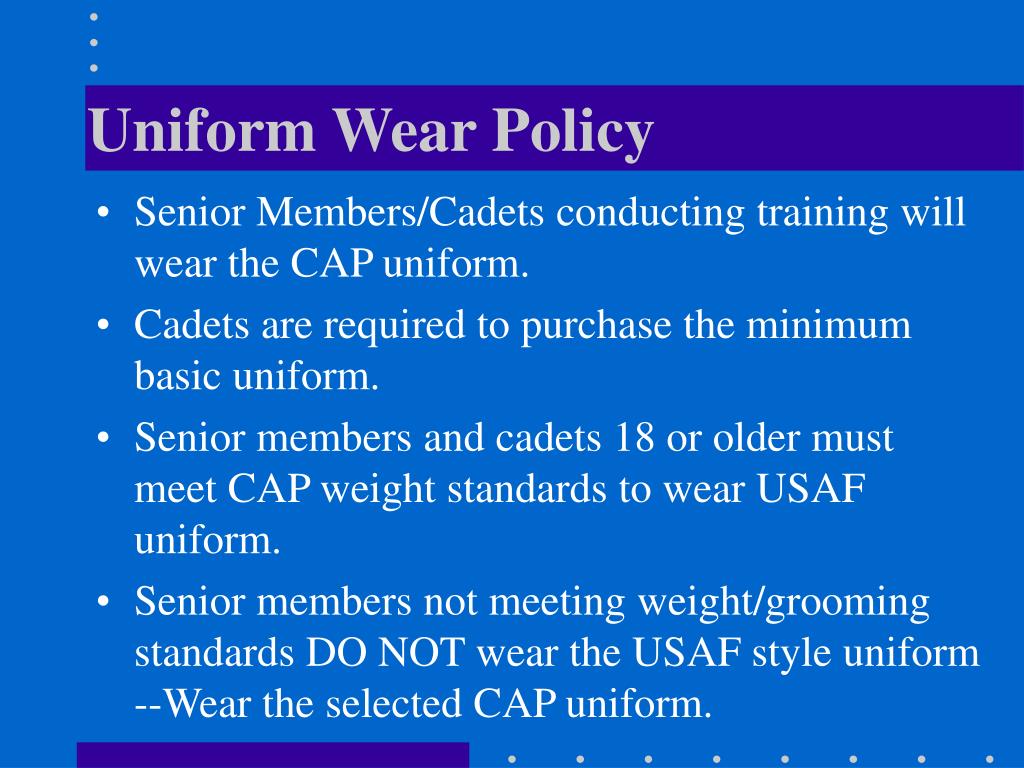 Uniform Wear Policy

• Senior Members/Cadets conducting training will wear the CAP uniform.

• Cadets are required to purchase the minimum basic uniform.

• Senior members and cadets 18 or older must meet CAP weight standards to wear USAF uniform.

• Senior members not meeting weight/grooming standards DO NOT wear the USAF style uniform --Wear the selected CAP uniform.